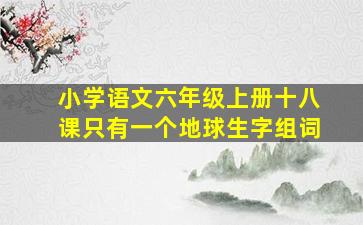 小学语文六年级上册十八课只有一个地球生字组词